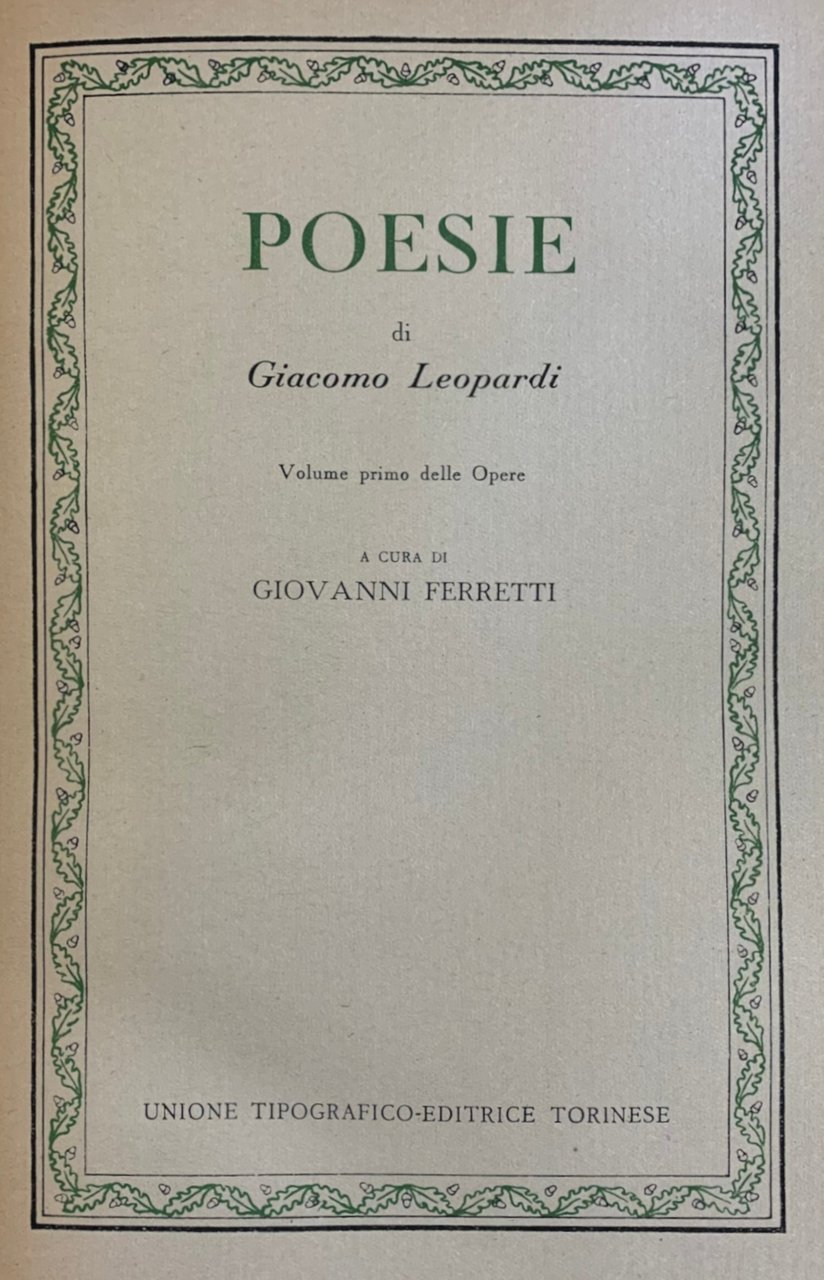 POESIE

di

Giacomo Leopardi

Volume primo delle Opere

A CURA DI

GIOVANNI FERRETTI

UNIONE TIPOGRAFICO-EDITRICE TORINESE